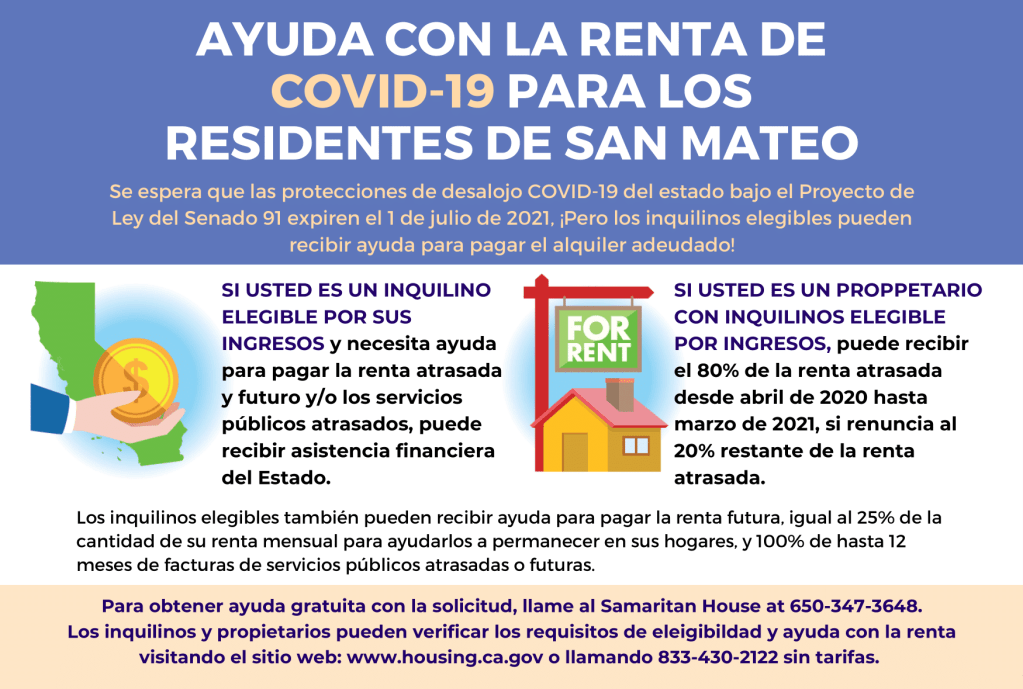 AYUDA CON LA RENTA DE COVID-19 PARA LOS RESIDENTES DE SAN MATEO

Se espera que las protecciones de desalojo COVID-19 del estado bajo el Proyecto de Ley del Senado 91 expiren el 1 de julio de 2021, ¡Pero los inquilinos elegibles pueden recibir ayuda para pagar el alquiler adeudado!

SI USTED ES UN INQUILINO ELEGIBLE POR SUS INGRESOS y necesita ayuda para pagar la renta atrasada y futuro y/o los servicios públicos atrasados, puede recibir asistencia financiera del Estado.

FOR RENT

SI USTED ES UN PROPPETARIO CON INQUILINOS ELEGIBLE POR INGRESOS, puede recibir el 80% de la renta atrasada desde abril de 2020 hasta marzo de 2021, si renuncia al 20% restante de la renta atrasada.

Los inquilinos elegibles también pueden recibir ayuda para pagar la renta futura, igual al 25% de la cantidad de su renta mensual para ayudarlos a permanecer en sus hogares, y 100% de hasta 12 meses de facturas de servicios públicos atrasadas o futuras.

Para obtener ayuda gratuita con la solicitud, llame al Samaritan House at 650-347-3648. Los inquilinos y propietarios pueden verificar los requisitos de eleigibildad y ayuda con la renta visitando el sitio web: www.housing.ca.gov o llamando 833-430-2122 sin tarifas.